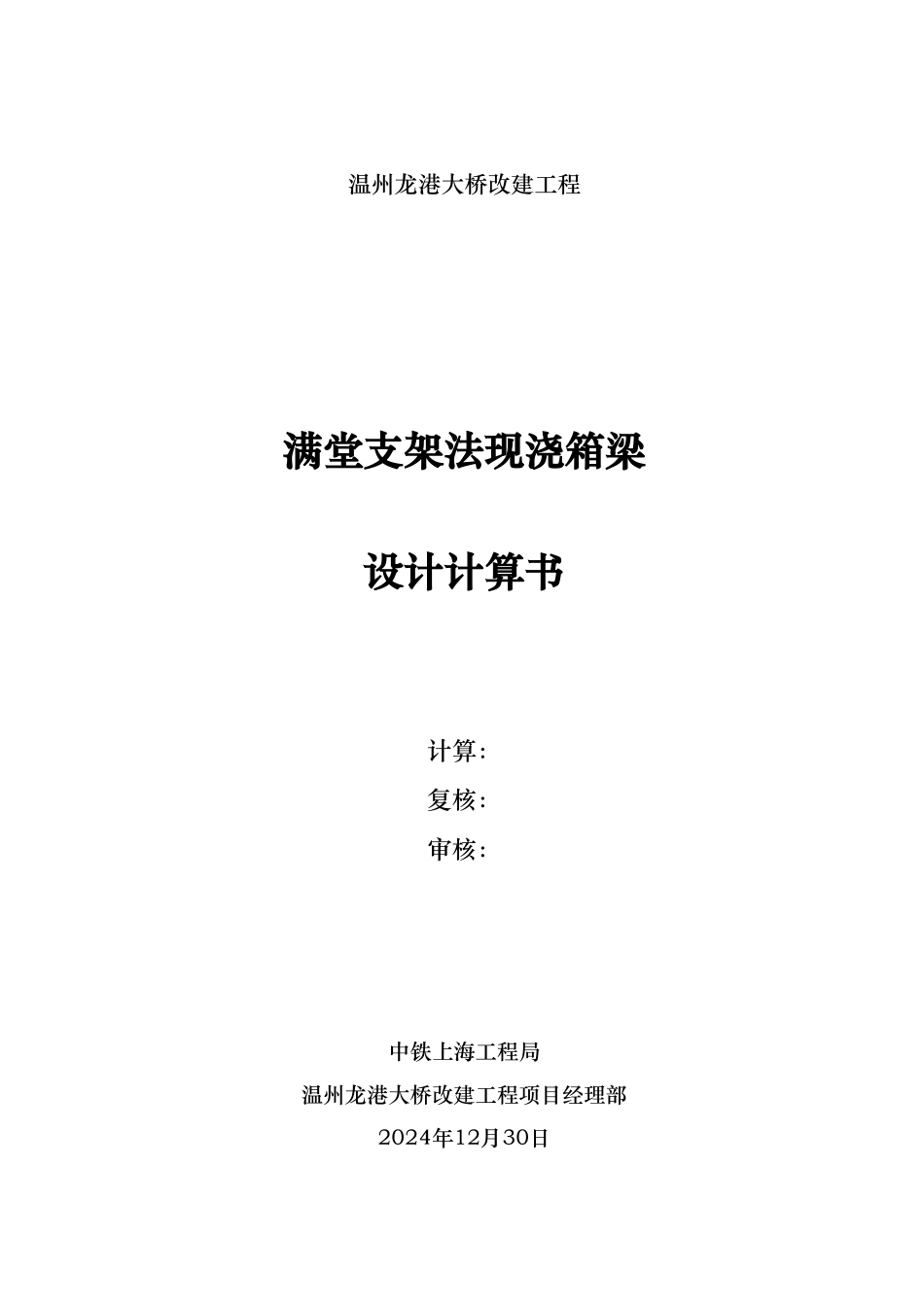 温州龙港大桥改建工程

满堂支架法现浇箱梁

设计计算书

计算：

复核：

审核：

中铁上海工程局

温州龙港大桥改建工程项目经理部

2024年12月30日